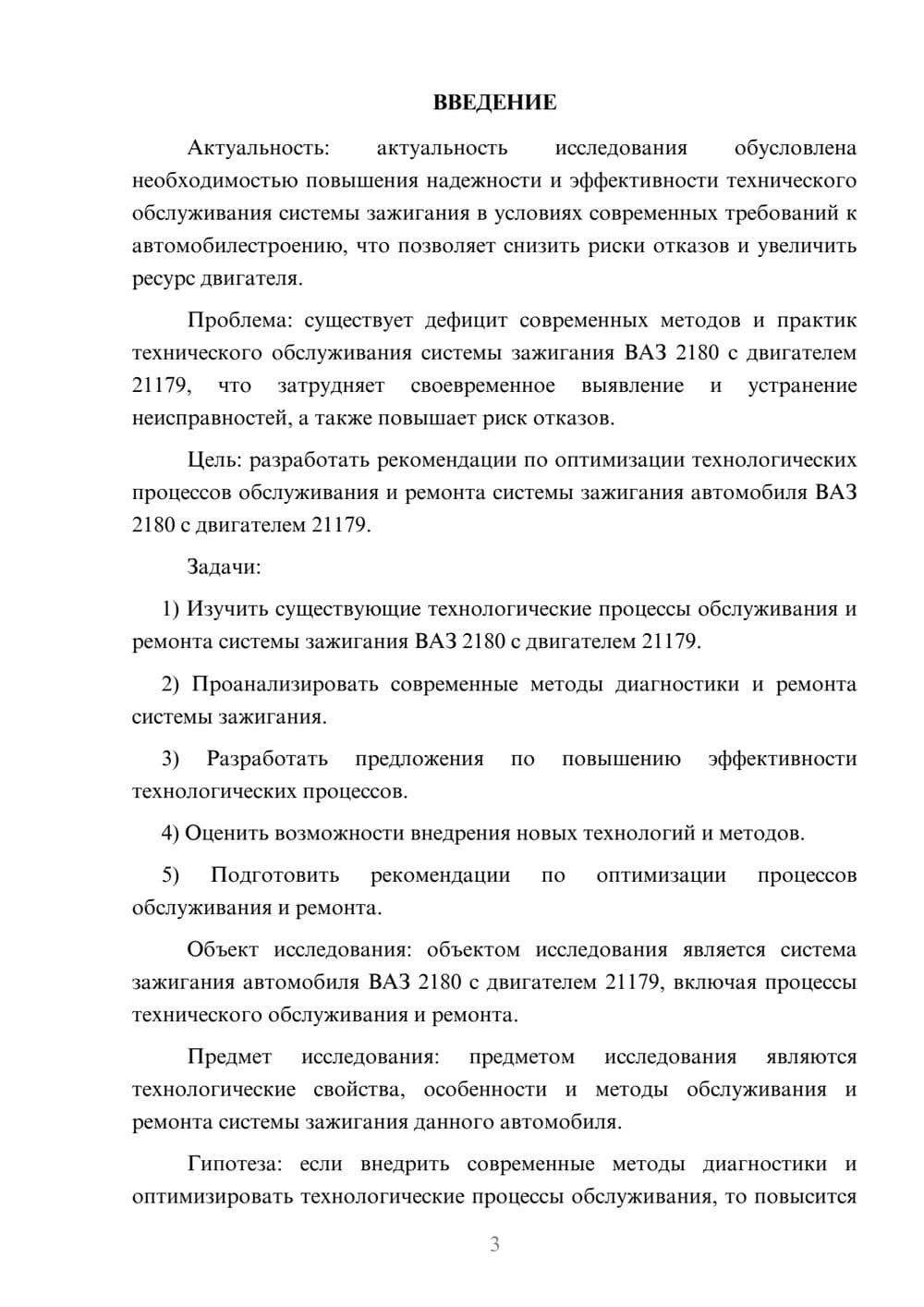 ВВЕДЕНИЕ

Актуальность: актуальность исследования обусловлена необходимостью повышения надежности и эффективности технического обслуживания системы зажигания в условиях современных требований к автомобилестроению, что позволяет снизить риски отказов и увеличить ресурс двигателя.

Проблема: существует дефицит современных методов и практик технического обслуживания системы зажигания ВАЗ 2180 с двигателем 21179, что затрудняет своевременное выявление и устранение неисправностей, а также повышает риск отказов.

Цель: разработать рекомендации по оптимизации технологических процессов обслуживания и ремонта системы зажигания автомобиля ВАЗ 2180 с двигателем 21179.

Задачи:

1) Изучить существующие технологические процессы обслуживания и ремонта системы зажигания ВАЗ 2180 с двигателем 21179.

2) Проанализировать современные методы диагностики и ремонта системы зажигания.

3) Разработать предложения по повышению эффективности технологических процессов.

4) Оценить возможности внедрения новых технологий и методов.

5) Подготовить рекомендации по оптимизации процессов обслуживания и ремонта.

Объект исследования: объектом исследования является система зажигания автомобиля ВАЗ 2180 с двигателем 21179, включая процессы технического обслуживания и ремонта.

Предмет исследования: предметом исследования являются технологические свойства, особенности и методы обслуживания и ремонта системы зажигания данного автомобиля.

Гипотеза: если внедрить современные методы диагностики и оптимизировать технологические процессы обслуживания, то повысится

3